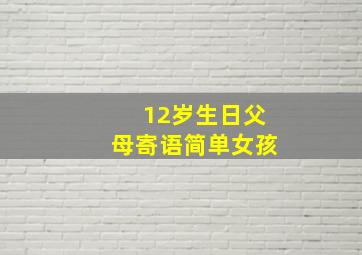 12岁生日父母寄语简单女孩